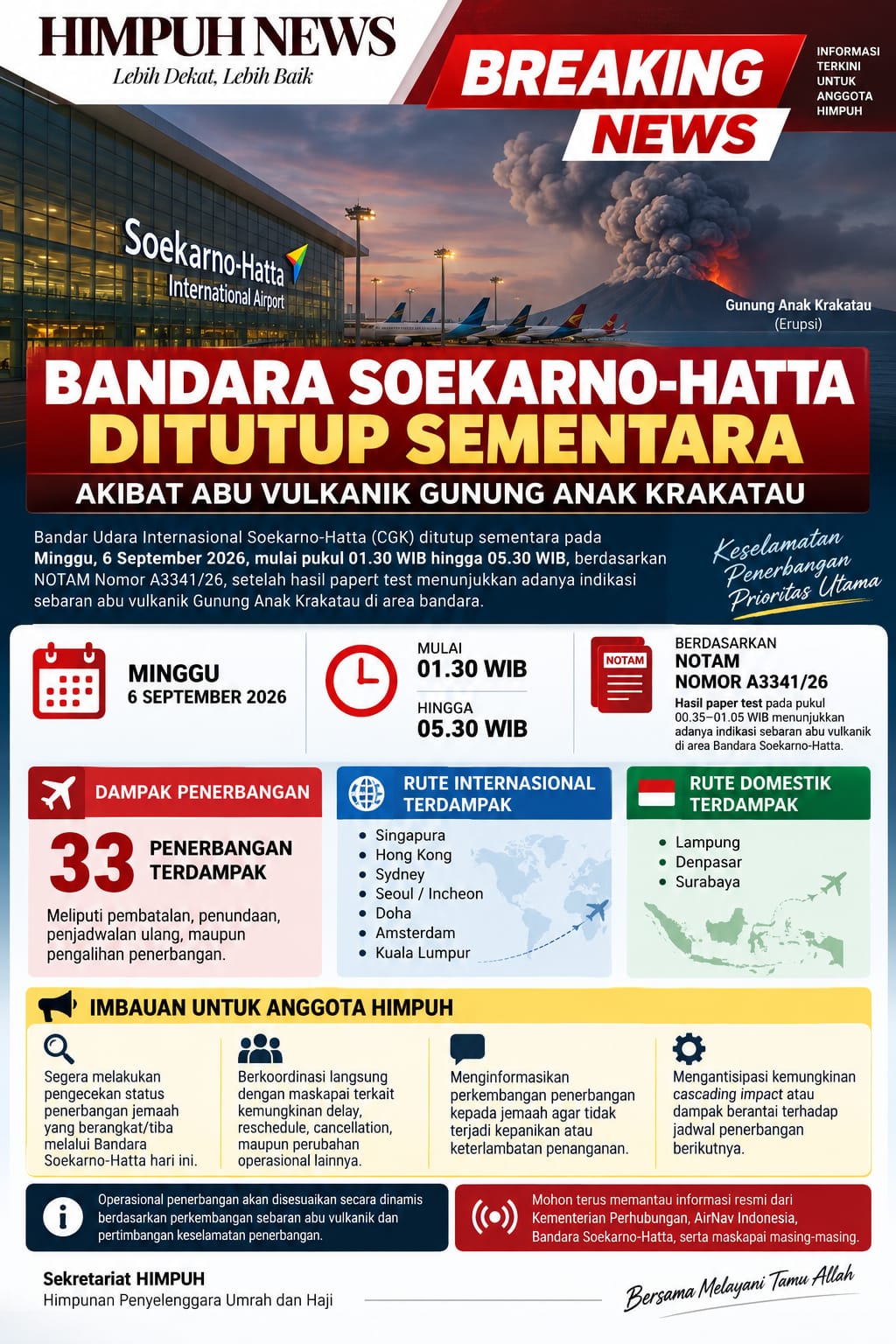 HIMPUH NEWS
Lebih Dekat, Lebih Baik

BREAKING NEWS

INFORMASI TERKINI UNTUK ANGGOTA HIMPUH

Soekarno-Hatta International Airport

Gunung Anak Krakatau
(Erupsi)

BANDARA SOEKARNO-HATTA
DITUTUP SEMENTARA
AKIBAT ABU VULKANIK GUNUNG ANAK KRAKATAU

Bandar Udara Internasional Soekarno-Hatta (CGK) ditutup sementara pada Minggu, 6 September 2026, mulai pukul 01.30 WIB hingga 05.30 WIB, berdasarkan NOTAM Nomor A3341/26, setelah hasil papert test menunjukkan adanya indikasi sebaran abu vulkanik Gunung Anak Krakatau di area bandara.

Keselamatan Penerbangan Prioritas Utama

MINGGU
6 SEPTEMBER 2026

MULAI
01.30 WIB
HINGGA
05.30 WIB

NOTAM
BERDASARKAN
NOTAM
NOMOR A3341/26
Hasil paper test pada pukul 00.35–01.05 WIB menunjukkan adanya indikasi sebaran abu vulkanik di area Bandara Soekarno-Hatta.

DAMPAK PENERBANGAN
33 PENERBANGAN TERDAMPAK
Meliputi pembatalan, penundaan, penjadwalan ulang, maupun pengalihan penerbangan.

RUTE INTERNASIONAL TERDAMPAK
• Singapura
• Hong Kong
• Sydney
• Seoul / Incheon
• Doha
• Amsterdam
• Kuala Lumpur

RUTE DOMESTIK TERDAMPAK
• Lampung
• Denpasar
• Surabaya

IMBAUAN UNTUK ANGGOTA HIMPUH

Segera melakukan pengecekan status penerbangan jemaah yang berangkat/tiba melalui Bandara Soekarno-Hatta hari ini.

Berkoordinasi langsung dengan maskapai terkait kemungkinan delay, reschedule, cancellation, maupun perubahan operasional lainnya.

Menginformasikan perkembangan penerbangan kepada jemaah agar tidak terjadi kepanikan atau keterlambatan penanganan.

Mengantisipasi kemungkinan cascading impact atau dampak berantai terhadap jadwal penerbangan berikutnya.

Operasional penerbangan akan disesuaikan secara dinamis berdasarkan perkembangan sebaran abu vulkanik dan pertimbangan keselamatan penerbangan.

Mohon terus memantau informasi resmi dari Kementerian Perhubungan, AirNav Indonesia, Bandara Soekarno-Hatta, serta maskapai masing-masing.

Sekretariat HIMPUH
Himpunan Penyelenggara Umrah dan Haji

Bersama Melayani Tamu Allah